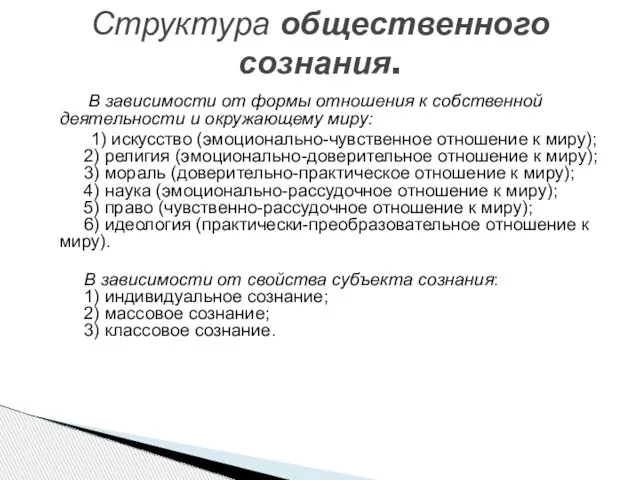 Структура общественного сознания.

В зависимости от формы отношения к собственной деятельности и окружающему миру:

1) искусство (эмоционально-чувственное отношение к миру);
2) религия (эмоционально-доверительное отношение к миру);
3) мораль (доверительно-практическое отношение к миру);
4) наука (эмоционально-рассудочное отношение к миру);
5) право (чувственно-рассудочное отношение к миру);
6) идеология (практически-преобразовательное отношение к миру).

В зависимости от свойства субъекта сознания:
1) индивидуальное сознание;
2) массовое сознание;
3) классовое сознание.